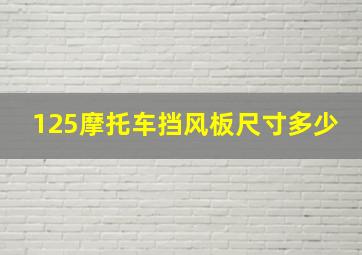 125摩托车挡风板尺寸多少